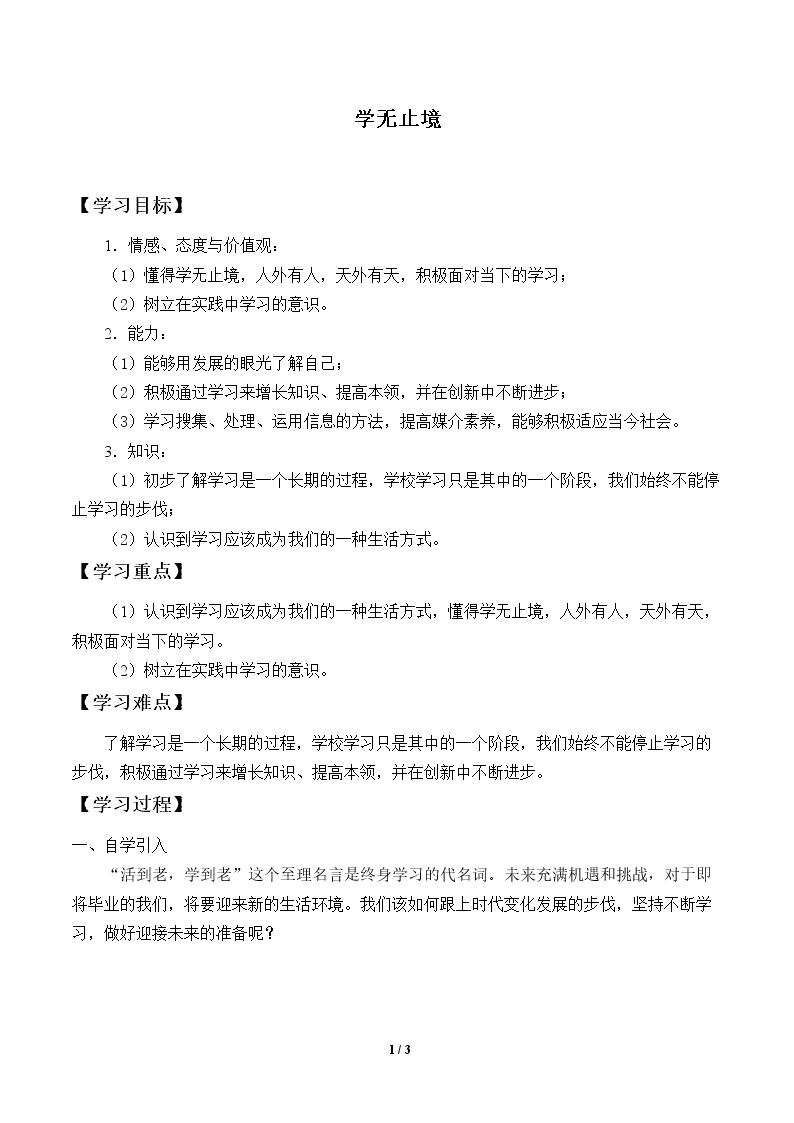 学无止境

【学习目标】

1.情感、态度与价值观：

（1）懂得学无止境，人外有人，天外有天，积极面对当下的学习；

（2）树立在实践中学习的意识。

2.能力：

（1）能够用发展的眼光了解自己；

（2）积极通过学习来增长知识、提高本领，并在创新中不断进步；

（3）学习搜集、处理、运用信息的方法，提高媒介素养，能够积极适应当今社会。

3.知识：

（1）初步了解学习是一个长期的过程，学校学习只是其中的一个阶段，我们始终不能停止学习的步伐；

（2）认识到学习应该成为我们的一种生活方式。

【学习重点】

（1）认识到学习应该成为我们的一种生活方式，懂得学无止境，人外有人，天外有天，积极面对当下的学习。

（2）树立在实践中学习的意识。

【学习难点】

了解学习是一个长期的过程，学校学习只是其中的一个阶段，我们始终不能停止学习的步伐，积极通过学习来增长知识、提高本领，并在创新中不断进步。

【学习过程】

一、自学引入

“活到老，学到老”这个至理名言是终身学习的代名词。未来充满机遇和挑战，对于即将毕业的我们，将要迎来新的生活环境。我们该如何跟上时代变化发展的步伐，坚持不断学习，做好迎接未来的准备呢？

1 / 3